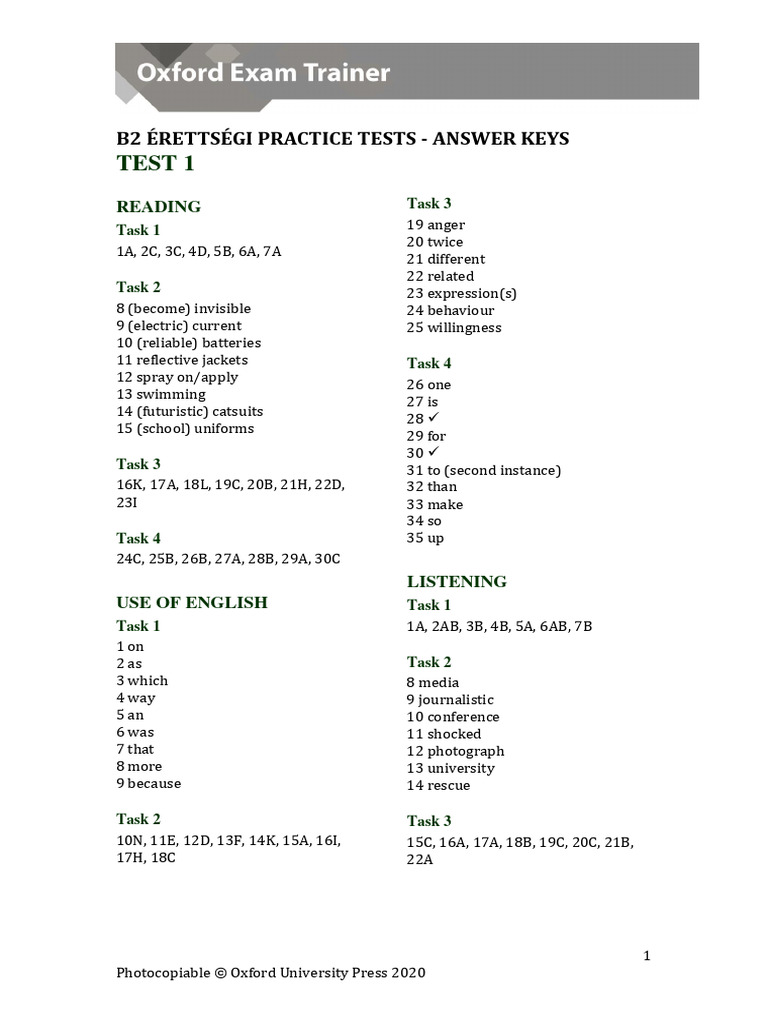 Oxford Exam Trainer

B2 ÉRETTSÉGI PRACTICE TESTS - ANSWER KEYS
TEST 1

READING

Task 1
1A, 2C, 3C, 4D, 5B, 6A, 7A

Task 2
8 (become) invisible
9 (electric) current
10 (reliable) batteries
11 reflective jackets
12 spray on/apply
13 swimming
14 (futuristic) catsuits
15 (school) uniforms

Task 3
16K, 17A, 18L, 19C, 20B, 21H, 22D, 23I

Task 4
24C, 25B, 26B, 27A, 28B, 29A, 30C

USE OF ENGLISH

Task 1
1 on
2 as
3 which
4 way
5 an
6 was
7 that
8 more
9 because

Task 2
10N, 11E, 12D, 13F, 14K, 15A, 16I, 17H, 18C

Task 3
19 anger
20 twice
21 different
22 related
23 expression(s)
24 behaviour
25 willingness

Task 4
26 one
27 is
28 ✓
29 for
30 ✓
31 to (second instance)
32 than
33 make
34 so
35 up

LISTENING

Task 1
1A, 2AB, 3B, 4B, 5A, 6AB, 7B

Task 2
8 media
9 journalistic
10 conference
11 shocked
12 photograph
13 university
14 rescue

Task 3
15C, 16A, 17A, 18B, 19C, 20C, 21B, 22A

1

Photocopiable © Oxford University Press 2020